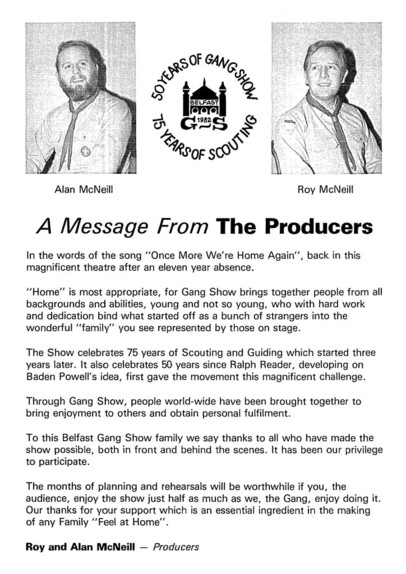 50 YEARS OF GANG SHOW
BELFAST
1982
G S
75 YEARS OF SCOUTING

Alan McNeill

Roy McNeill

A Message From The Producers

In the words of the song "Once More We're Home Again", back in this magnificent theatre after an eleven year absence.

"Home" is most appropriate, for Gang Show brings together people from all backgrounds and abilities, young and not so young, who with hard work and dedication bind what started off as a bunch of strangers into the wonderful "family" you see represented by those on stage.

The Show celebrates 75 years of Scouting and Guiding which started three years later. It also celebrates 50 years since Ralph Reader, developing on Baden Powell's idea, first gave the movement this magnificent challenge.

Through Gang Show, people world-wide have been brought together to bring enjoyment to others and obtain personal fulfilment.

To this Belfast Gang Show family we say thanks to all who have made the show possible, both in front and behind the scenes. It has been our privilege to participate.

The months of planning and rehearsals will be worthwhile if you, the audience, enjoy the show just half as much as we, the Gang, enjoy doing it. Our thanks for your support which is an essential ingredient in the making of any Family "Feel at Home".

Roy and Alan McNeill — Producers